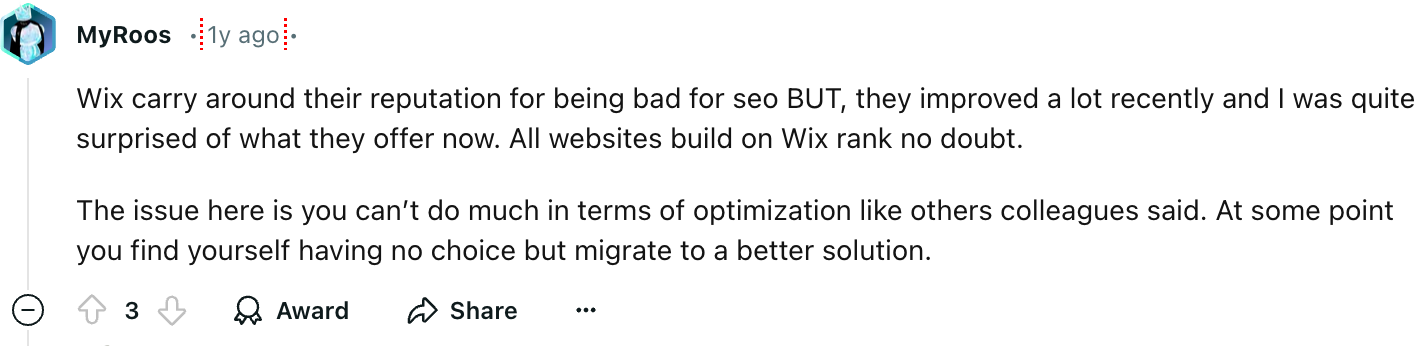 MyRoos • 1y ago •

Wix carry around their reputation for being bad for seo BUT, they improved a lot recently and I was quite surprised of what they offer now. All websites build on Wix rank no doubt.

The issue here is you can't do much in terms of optimization like others colleagues said. At some point you find yourself having no choice but migrate to a better solution.

3 Award Share ...